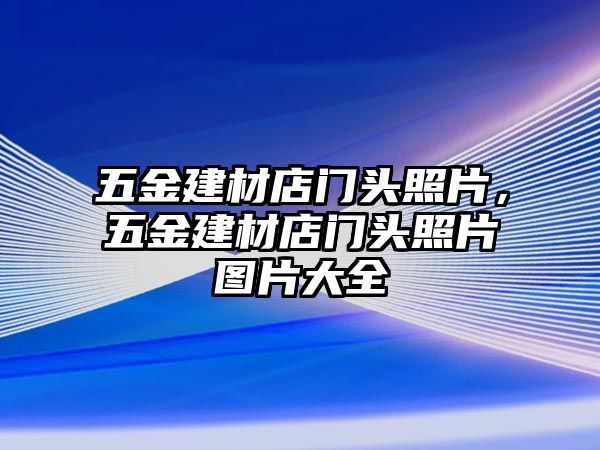 五金建材店门头照片，五金建材店门头照片图片大全